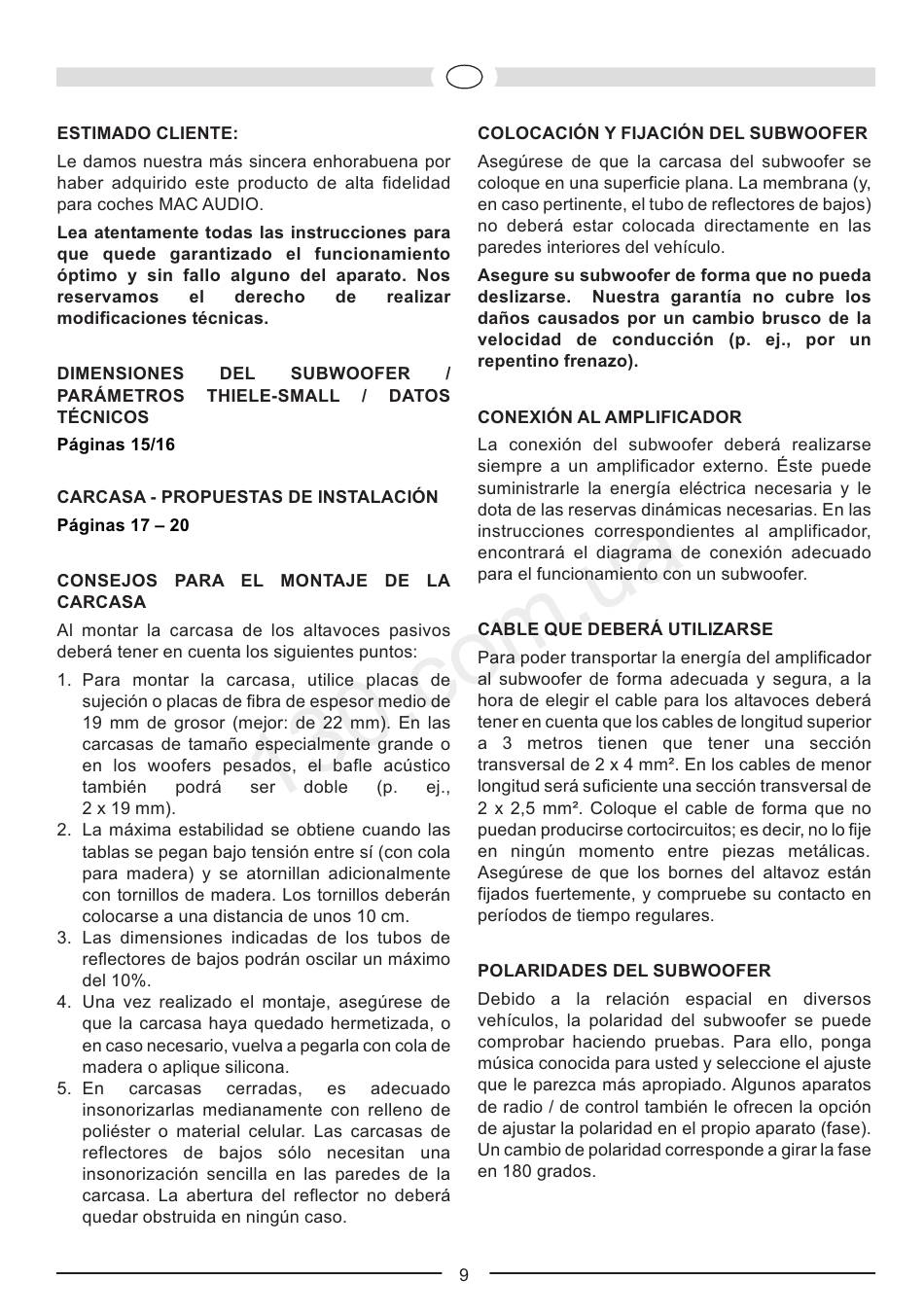 ESTIMADO CLIENTE:

Le damos nuestra más sincera enhorabuena por haber adquirido este producto de alta fidelidad para coches MAC AUDIO.

Lea atentamente todas las instrucciones para que quede garantizado el funcionamiento óptimo y sin fallo alguno del aparato. Nos reservamos el derecho de realizar modificaciones técnicas.

DIMENSIONES DEL SUBWOOFER / PARÁMETROS THIELE-SMALL / DATOS TÉCNICOS

Páginas 15/16

CARCASA - PROPUESTAS DE INSTALACIÓN

Páginas 17 – 20

CONSEJOS PARA EL MONTAJE DE LA CARCASA

Al montar la carcasa de los altavoces pasivos deberá tener en cuenta los siguientes puntos:

1. Para montar la carcasa, utilice placas de sujeción o placas de fibra de espesor medio de 19 mm de grosor (mejor: de 22 mm). En las carcasas de tamaño especialmente grande o en los woofers pesados, el bafle acústico también podrá ser doble (p. ej., 2 x 19 mm).
2. La máxima estabilidad se obtiene cuando las tablas se pegan bajo tensión entre sí (con cola para madera) y se atornillan adicionalmente con tornillos de madera. Los tornillos deberán colocarse a una distancia de unos 10 cm.
3. Las dimensiones indicadas de los tubos de reflectores de bajos podrán oscilar un máximo del 10%.
4. Una vez realizado el montaje, asegúrese de que la carcasa haya quedado hermetizada, o en caso necesario, vuelva a pegarla con cola de madera o aplique silicona.
5. En carcasas cerradas, es adecuado insonorizarlas medianamente con relleno de poliéster o material celular. Las carcasas de reflectores de bajos sólo necesitan una insonorización sencilla en las paredes de la carcasa. La abertura del reflector no deberá quedar obstruida en ningún caso.

COLOCACIÓN Y FIJACIÓN DEL SUBWOOFER

Asegúrese de que la carcasa del subwoofer se coloque en una superficie plana. La membrana (y, en caso pertinente, el tubo de reflectores de bajos) no deberá estar colocada directamente en las paredes interiores del vehículo.

Asegure su subwoofer de forma que no pueda deslizarse. Nuestra garantía no cubre los daños causados por un cambio brusco de la velocidad de conducción (p. ej., por un repentino frenazo).

CONEXIÓN AL AMPLIFICADOR

La conexión del subwoofer deberá realizarse siempre a un amplificador externo. Éste puede suministrarle la energía eléctrica necesaria y le dota de las reservas dinámicas necesarias. En las instrucciones correspondientes al amplificador, encontrará el diagrama de conexión adecuado para el funcionamiento con un subwoofer.

CABLE QUE DEBERÁ UTILIZARSE

Para poder transportar la energía del amplificador al subwoofer de forma adecuada y segura, a la hora de elegir el cable para los altavoces deberá tener en cuenta que los cables de longitud superior a 3 metros tienen que tener una sección transversal de 2 x 4 mm². En los cables de menor longitud será suficiente una sección transversal de 2 x 2,5 mm². Coloque el cable de forma que no puedan producirse cortocircuitos; es decir, no lo fije en ningún momento entre piezas metálicas. Asegúrese de que los bornes del altavoz están fijados fuertemente, y compruebe su contacto en períodos de tiempo regulares.

POLARIDADES DEL SUBWOOFER

Debido a la relación espacial en diversos vehículos, la polaridad del subwoofer se puede comprobar haciendo pruebas. Para ello, ponga música conocida para usted y seleccione el ajuste que le parezca más apropiado. Algunos aparatos de radio / de control también le ofrecen la opción de ajustar la polaridad en el propio aparato (fase). Un cambio de polaridad corresponde a girar la fase en 180 grados.

9